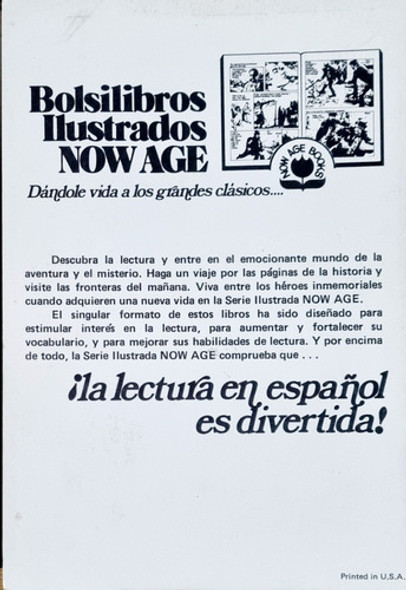 Bolsilibros
Ilustrados
NOW AGE

NOW AGE BOOKS

Dándole vida a los grandes clásicos....

Descubra la lectura y entre en el emocionante mundo de la aventura y el misterio. Haga un viaje por las páginas de la historia y visite las fronteras del mañana. Viva entre los héroes inmemoriales cuando adquieren una nueva vida en la Serie Ilustrada NOW AGE.

El singular formato de estos libros ha sido diseñado para estimular interés en la lectura, para aumentar y fortalecer su vocabulario, y para mejorar sus habilidades de lectura. Y por encima de todo, la Serie Ilustrada NOW AGE comprueba que . . .

¡la lectura en español es divertida!

Printed in U.S.A.